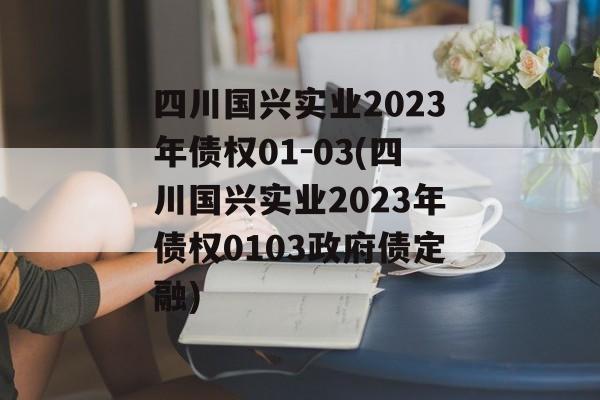 四川国兴实业2023年债权01-03(四川国兴实业2023年债权0103政府债定融)